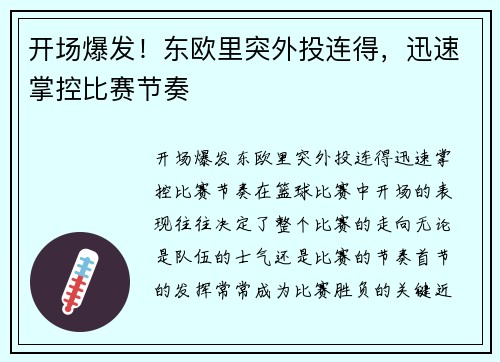 开场爆发！东欧里突外投连得，迅速掌控比赛节奏

开场爆发东欧里突外投连得迅速掌控比赛节奏在篮球比赛中开场的表现往往决定了整个比赛的走向无论是队伍的士气还是比赛的节奏首节的发挥常常成为比赛胜负的关键近